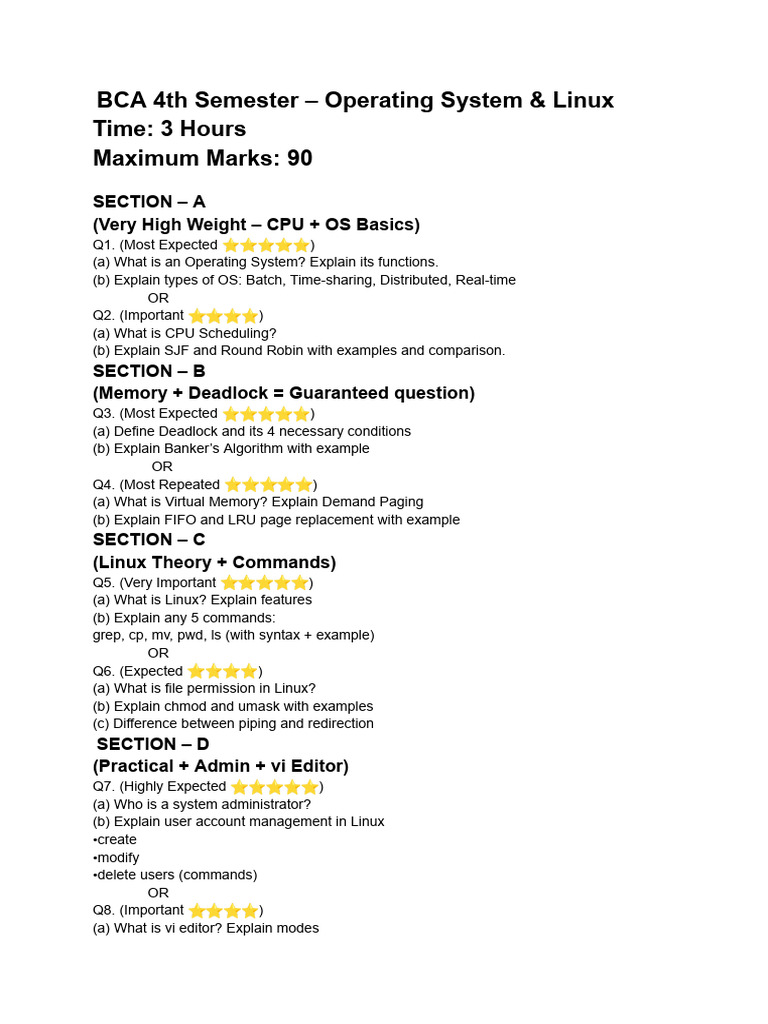 BCA 4th Semester – Operating System & Linux
Time: 3 Hours
Maximum Marks: 90

SECTION – A
(Very High Weight – CPU + OS Basics)
Q1. (Most Expected ⭐⭐⭐⭐⭐)
(a) What is an Operating System? Explain its functions.
(b) Explain types of OS: Batch, Time-sharing, Distributed, Real-time
OR
Q2. (Important ⭐⭐⭐⭐)
(a) What is CPU Scheduling?
(b) Explain SJF and Round Robin with examples and comparison.
SECTION – B
(Memory + Deadlock = Guaranteed question)
Q3. (Most Expected ⭐⭐⭐⭐⭐)
(a) Define Deadlock and its 4 necessary conditions
(b) Explain Banker's Algorithm with example
OR
Q4. (Most Repeated ⭐⭐⭐⭐⭐)
(a) What is Virtual Memory? Explain Demand Paging
(b) Explain FIFO and LRU page replacement with example
SECTION – C
(Linux Theory + Commands)
Q5. (Very Important ⭐⭐⭐⭐⭐)
(a) What is Linux? Explain features
(b) Explain any 5 commands:
grep, cp, mv, pwd, ls (with syntax + example)
OR
Q6. (Expected ⭐⭐⭐⭐)
(a) What is file permission in Linux?
(b) Explain chmod and umask with examples
(c) Difference between piping and redirection
SECTION – D
(Practical + Admin + vi Editor)
Q7. (Highly Expected ⭐⭐⭐⭐⭐)
(a) Who is a system administrator?
(b) Explain user account management in Linux
•create
•modify
•delete users (commands)
OR
Q8. (Important ⭐⭐⭐⭐)
(a) What is vi editor? Explain modes